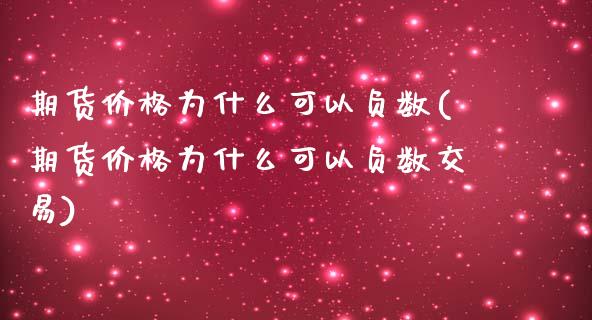 期货价格为什么可以负数(期货价格为什么可以负数交易)